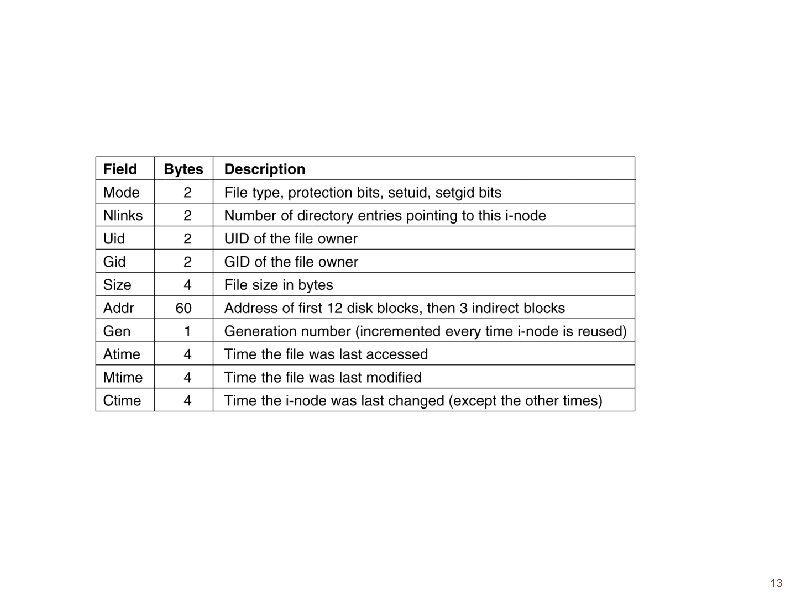 | Field | Bytes | Description |
|---|---|---|
| Mode | 2 | File type, protection bits, setuid, setgid bits |
| Nlinks | 2 | Number of directory entries pointing to this i-node |
| Uid | 2 | UID of the file owner |
| Gid | 2 | GID of the file owner |
| Size | 4 | File size in bytes |
| Addr | 60 | Address of first 12 disk blocks, then 3 indirect blocks |
| Gen | 1 | Generation number (incremented every time i-node is reused) |
| Atime | 4 | Time the file was last accessed |
| Mtime | 4 | Time the file was last modified |
| Ctime | 4 | Time the i-node was last changed (except the other times) |

13